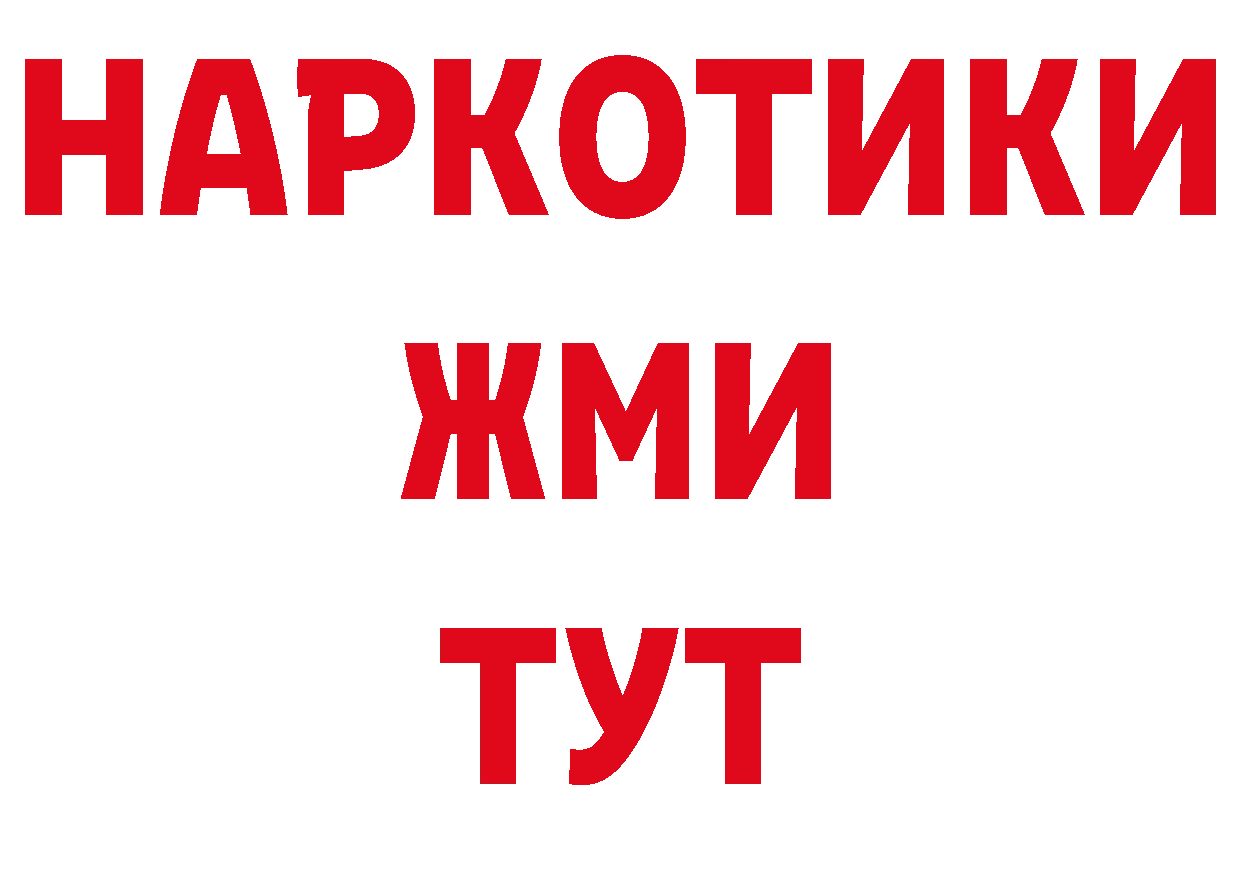 НАРКОТИКИ
ЖМИ
ТУТ